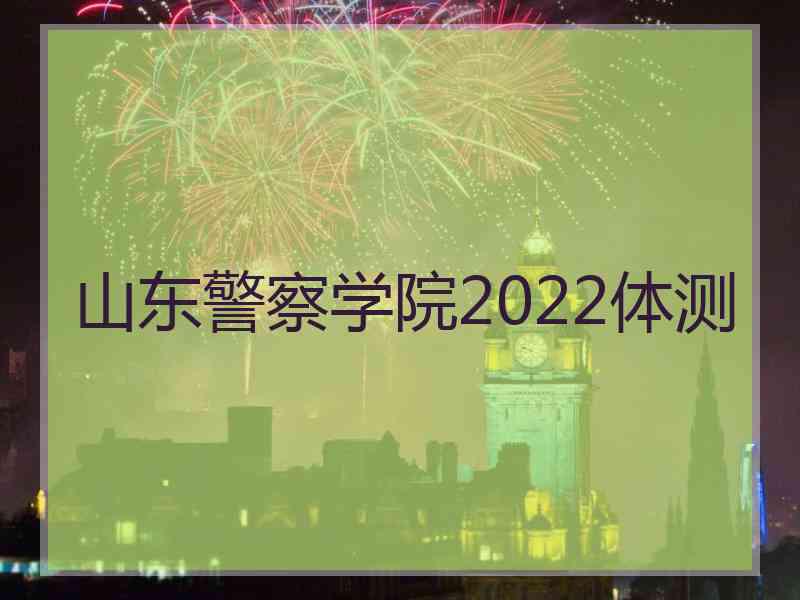 山东警察学院2022体测